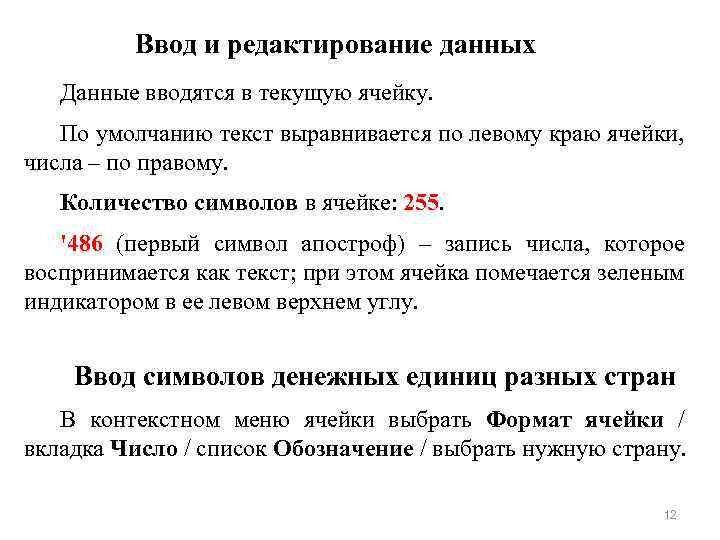 Ввод и редактирование данных

Данные вводятся в текущую ячейку.

По умолчанию текст выравнивается по левому краю ячейки, числа – по правому.

Количество символов в ячейке: 255.

'486 (первый символ апостроф) – запись числа, которое воспринимается как текст; при этом ячейка помечается зеленым индикатором в ее левом верхнем углу.

Ввод символов денежных единиц разных стран

В контекстном меню ячейки выбрать Формат ячейки / вкладка Число / список Обозначение / выбрать нужную страну.

12